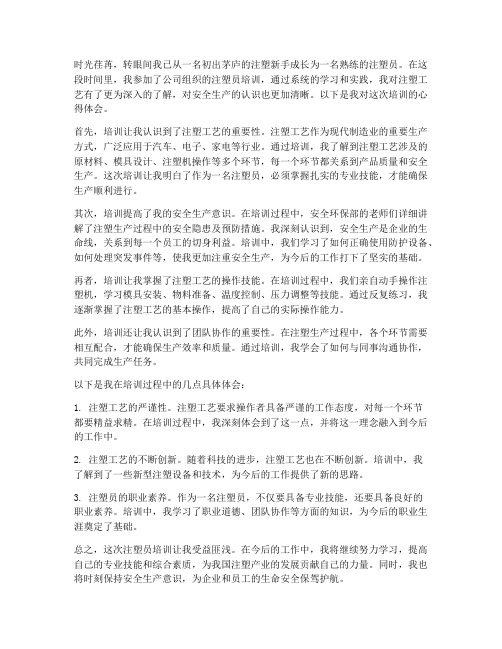 时光荏苒，转眼间我已从一名初出茅庐的注塑新手成长为一名熟练的注塑员。在这段时间里，我参加了公司组织的注塑员培训，通过系统的学习和实践，我对注塑工艺有了更为深入的了解，对安全生产的认识也更加清晰。以下是我对这次培训的心得体会。

首先，培训让我认识到了注塑工艺的重要性。注塑工艺作为现代制造业的重要生产方式，广泛应用于汽车、电子、家电等行业。通过培训，我了解到注塑工艺涉及的原材料、模具设计、注塑机操作等多个环节，每一个环节都关系到产品质量和安全生产。这次培训让我明白了作为一名注塑员，必须掌握扎实的专业技能，才能确保生产顺利进行。

其次，培训提高了我的安全生产意识。在培训过程中，安全环保部的老师们详细讲解了注塑生产过程中的安全隐患及预防措施。我深刻认识到，安全生产是企业的生命线，关系到每一个员工的切身利益。培训中，我们学习了如何正确使用防护设备、如何处理突发事件等，使我更加注重安全生产，为今后的工作打下了坚实的基础。

再者，培训让我掌握了注塑工艺的操作技能。在培训过程中，我们亲自动手操作注塑机，学习模具安装、物料准备、温度控制、压力调整等技能。通过反复练习，我逐渐掌握了注塑工艺的基本操作，提高了自己的实际操作能力。

此外，培训还让我认识到了团队协作的重要性。在注塑生产过程中，各个环节需要相互配合，才能确保生产效率和质量。通过培训，我学会了如何与同事沟通协作，共同完成生产任务。

以下是我在培训过程中的几点具体体会：

1. 注塑工艺的严谨性。注塑工艺要求操作者具备严谨的工作态度，对每一个环节都要精益求精。在培训过程中，我深刻体会到了这一点，并将这一理念融入到今后的工作中。

2. 注塑工艺的不断创新。随着科技的进步，注塑工艺也在不断创新。培训中，我了解到了一些新型注塑设备和技术，为今后的工作提供了新的思路。

3. 注塑员的职业素养。作为一名注塑员，不仅要具备专业技能，还要具备良好的职业素养。培训中，我学习了职业道德、团队协作等方面的知识，为今后的职业生涯奠定了基础。

总之，这次注塑员培训让我受益匪浅。在今后的工作中，我将继续努力学习，提高自己的专业技能和综合素质，为我国注塑产业的发展贡献自己的力量。同时，我也将时刻保持安全生产意识，为企业和员工的生命安全保驾护航。